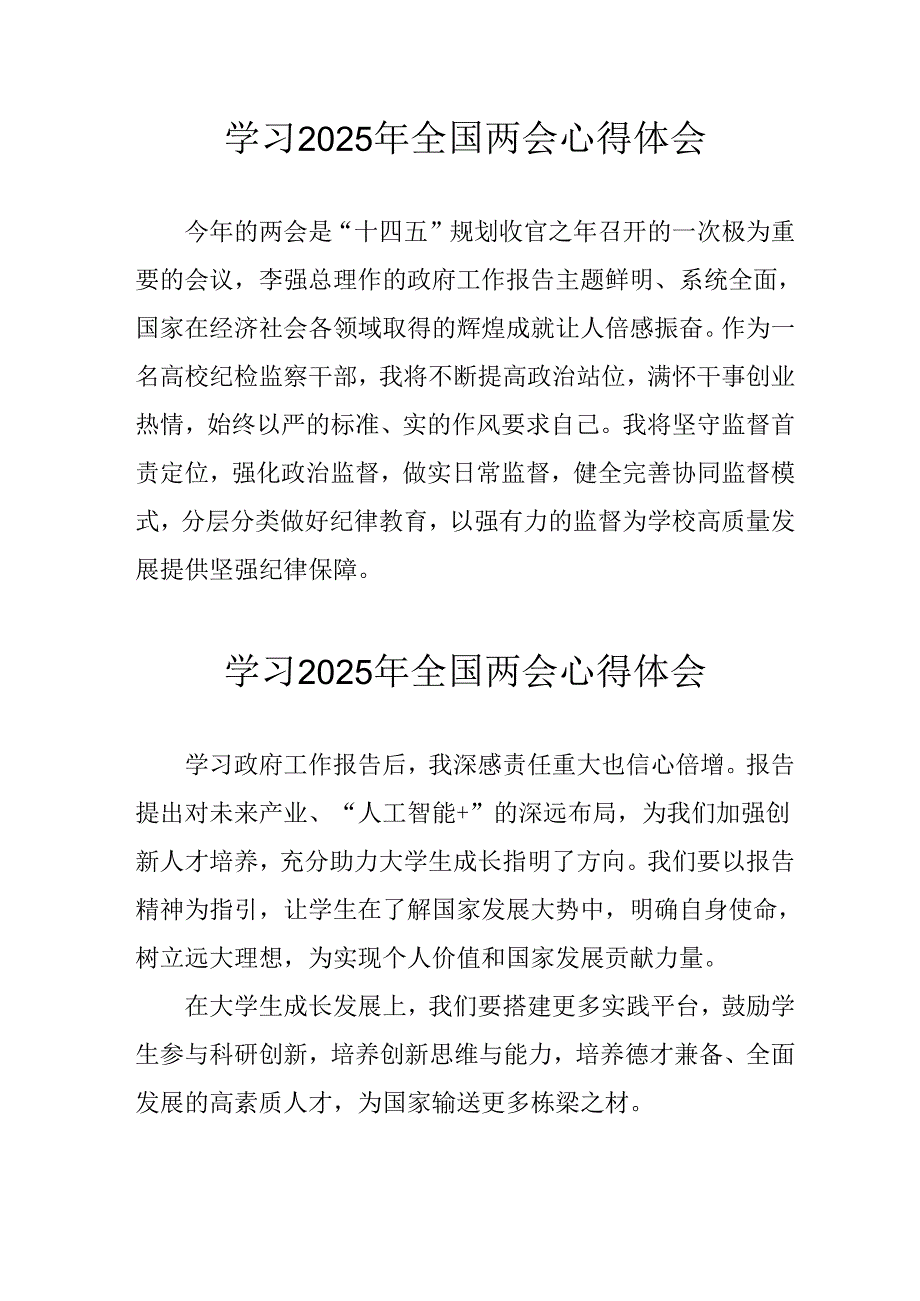 学习2025年全国两会心得体会

今年的两会是“十四五”规划收官之年召开的一次极为重要的会议，李强总理作的政府工作报告主题鲜明、系统全面，国家在经济社会各领域取得的辉煌成就让人倍感振奋。作为一名高校纪检监察干部，我将不断提高政治站位，满怀干事创业热情，始终以严的标准、实的作风要求自己。我将坚守监督首责定位，强化政治监督，做实日常监督，健全完善协同监督模式，分层分类做好纪律教育，以强有力的监督为学校高质量发展提供坚强纪律保障。

学习2025年全国两会心得体会

学习政府工作报告后，我深感责任重大也信心倍增。报告提出对未来产业、“人工智能+”的深远布局，为我们加强创新人才培养，充分助力大学生成长指明了方向。我们要以报告精神为指引，让学生在了解国家发展大势中，明确自身使命，树立远大理想，为实现个人价值和国家发展贡献力量。

在大学生成长发展上，我们要搭建更多实践平台，鼓励学生参与科研创新，培养创新思维与能力，培养德才兼备、全面发展的高素质人才，为国家输送更多栋梁之材。